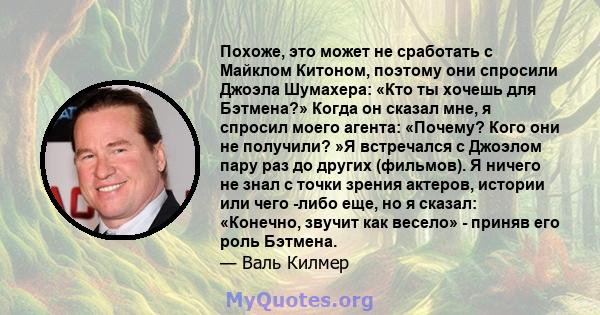 Похоже, это может не сработать с Майклом Китоном, поэтому они спросили Джоэла Шумахера: «Кто ты хочешь для Бэтмена?» Когда он сказал мне, я спросил моего агента: «Почему? Кого они не получили? »Я встречался с Джоэлом пару раз до других (фильмов). Я ничего не знал с точки зрения актеров, истории или чего -либо еще, но я сказал: «Конечно, звучит как весело» - приняв его роль Бэтмена.

— Валь Килмер

MyQuotes.org